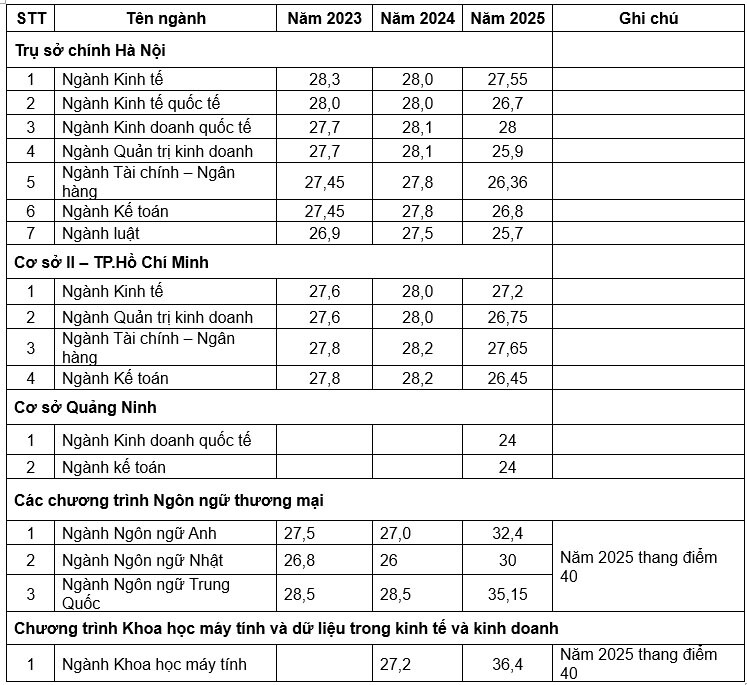 | STT | Tên ngành | Năm 2023 | Năm 2024 | Năm 2025 | Ghi chú |
|---|---|---|---|---|---|
| Trụ sở chính Hà Nội | | | | | |
| 1 | Ngành Kinh tế | 28,3 | 28,0 | 27,55 | |
| 2 | Ngành Kinh tế quốc tế | 28,0 | 28,0 | 26,7 | |
| 3 | Ngành Kinh doanh quốc tế | 27,7 | 28,1 | 28 | |
| 4 | Ngành Quản trị kinh doanh | 27,7 | 28,1 | 25,9 | |
| 5 | Ngành Tài chính – Ngân hàng | 27,45 | 27,8 | 26,36 | |
| 6 | Ngành Kế toán | 27,45 | 27,8 | 26,8 | |
| 7 | Ngành luật | 26,9 | 27,5 | 25,7 | |
| Cơ sở II – TP.Hồ Chí Minh | | | | | |
| 1 | Ngành Kinh tế | 27,6 | 28,0 | 27,2 | |
| 2 | Ngành Quản trị kinh doanh | 27,6 | 28,0 | 26,75 | |
| 3 | Ngành Tài chính – Ngân hàng | 27,8 | 28,2 | 27,65 | |
| 4 | Ngành Kế toán | 27,8 | 28,2 | 26,45 | |
| Cơ sở Quảng Ninh | | | | | |
| 1 | Ngành Kinh doanh quốc tế | | | 24 | |
| 2 | Ngành kế toán | | | 24 | |
| Các chương trình Ngôn ngữ thương mại | | | | | |
| 1 | Ngành Ngôn ngữ Anh | 27,5 | 27,0 | 32,4 | Năm 2025 thang điểm 40 |
| 2 | Ngành Ngôn ngữ Nhật | 26,8 | 26 | 30 | |
| 3 | Ngành Ngôn ngữ Trung Quốc | 28,5 | 28,5 | 35,15 | |
| Chương trình Khoa học máy tính và dữ liệu trong kinh tế và kinh doanh | | | | | |
| 1 | Ngành Khoa học máy tính | | 27,2 | 36,4 | Năm 2025 thang điểm 40 |